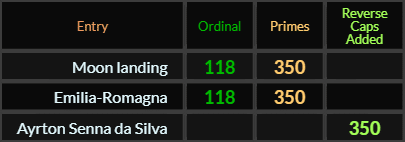 | Entry | Ordinal | Primes | Reverse Caps Added |
|---|---|---|---|
| Moon landing | 118 | 350 | |
| Emilia-Romagna | 118 | 350 | |
| Ayrton Senna da Silva | | | 350 |